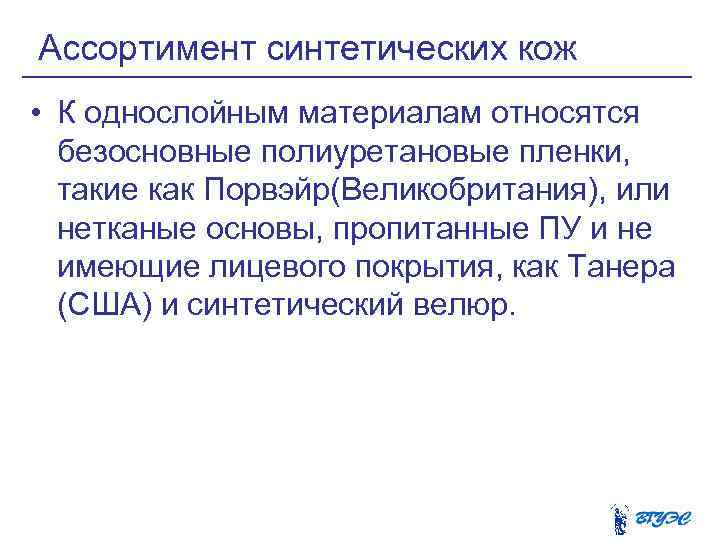 Ассортимент синтетических кож

• К однослойным материалам относятся безосновные полиуретановые пленки, такие как Порвэйр(Великобритания), или нетканые основы, пропитанные ПУ и не имеющие лицевого покрытия, как Танера (США) и синтетический велюр.

ВГУЭС